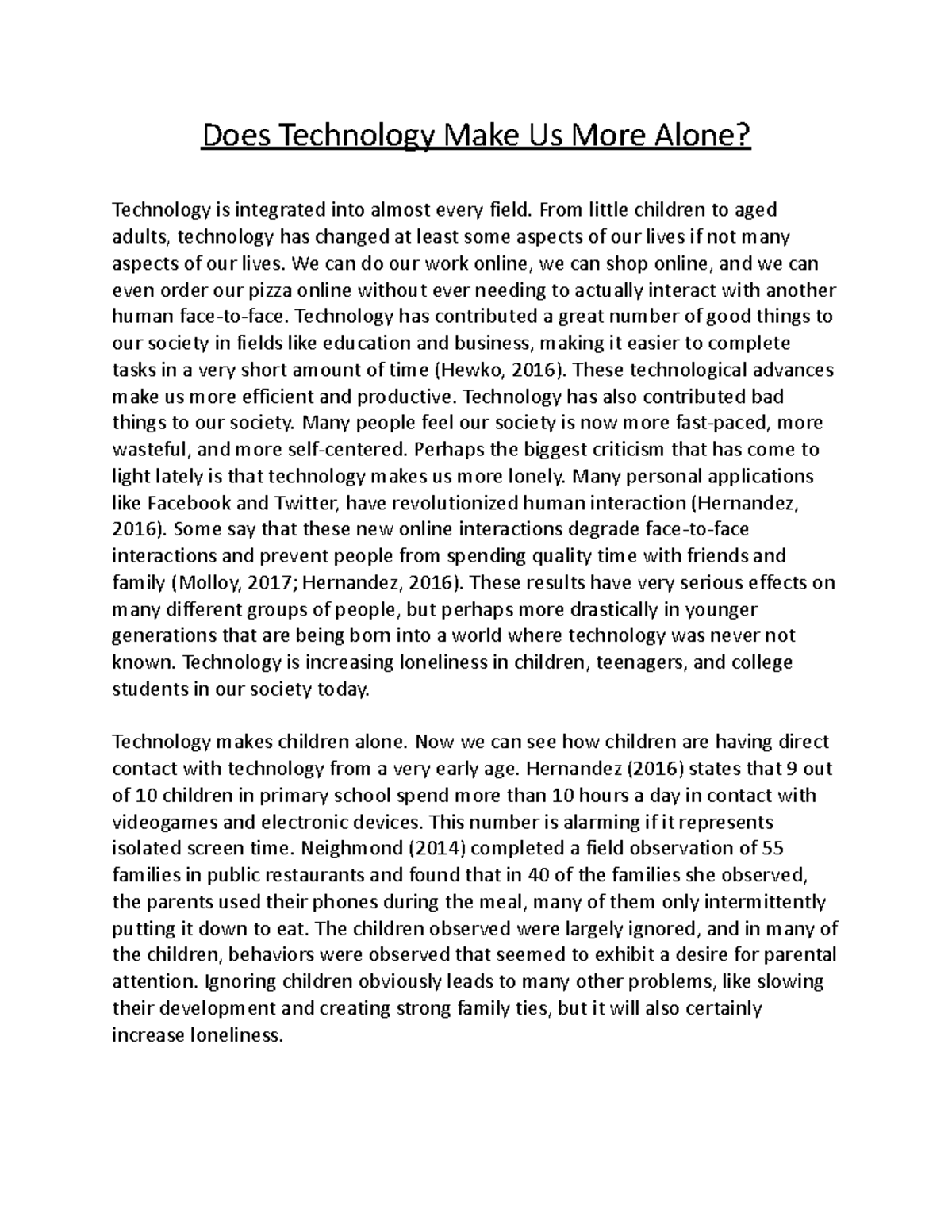 Does Technology Make Us More Alone?

Technology is integrated into almost every field. From little children to aged adults, technology has changed at least some aspects of our lives if not many aspects of our lives. We can do our work online, we can shop online, and we can even order our pizza online without ever needing to actually interact with another human face-to-face. Technology has contributed a great number of good things to our society in fields like education and business, making it easier to complete tasks in a very short amount of time (Hewko, 2016). These technological advances make us more efficient and productive. Technology has also contributed bad things to our society. Many people feel our society is now more fast-paced, more wasteful, and more self-centered. Perhaps the biggest criticism that has come to light lately is that technology makes us more lonely. Many personal applications like Facebook and Twitter, have revolutionized human interaction (Hernandez, 2016). Some say that these new online interactions degrade face-to-face interactions and prevent people from spending quality time with friends and family (Molloy, 2017; Hernandez, 2016). These results have very serious effects on many different groups of people, but perhaps more drastically in younger generations that are being born into a world where technology was never not known. Technology is increasing loneliness in children, teenagers, and college students in our society today.

Technology makes children alone. Now we can see how children are having direct contact with technology from a very early age. Hernandez (2016) states that 9 out of 10 children in primary school spend more than 10 hours a day in contact with videogames and electronic devices. This number is alarming if it represents isolated screen time. Neighmond (2014) completed a field observation of 55 families in public restaurants and found that in 40 of the families she observed, the parents used their phones during the meal, many of them only intermittently putting it down to eat. The children observed were largely ignored, and in many of the children, behaviors were observed that seemed to exhibit a desire for parental attention. Ignoring children obviously leads to many other problems, like slowing their development and creating strong family ties, but it will also certainly increase loneliness.